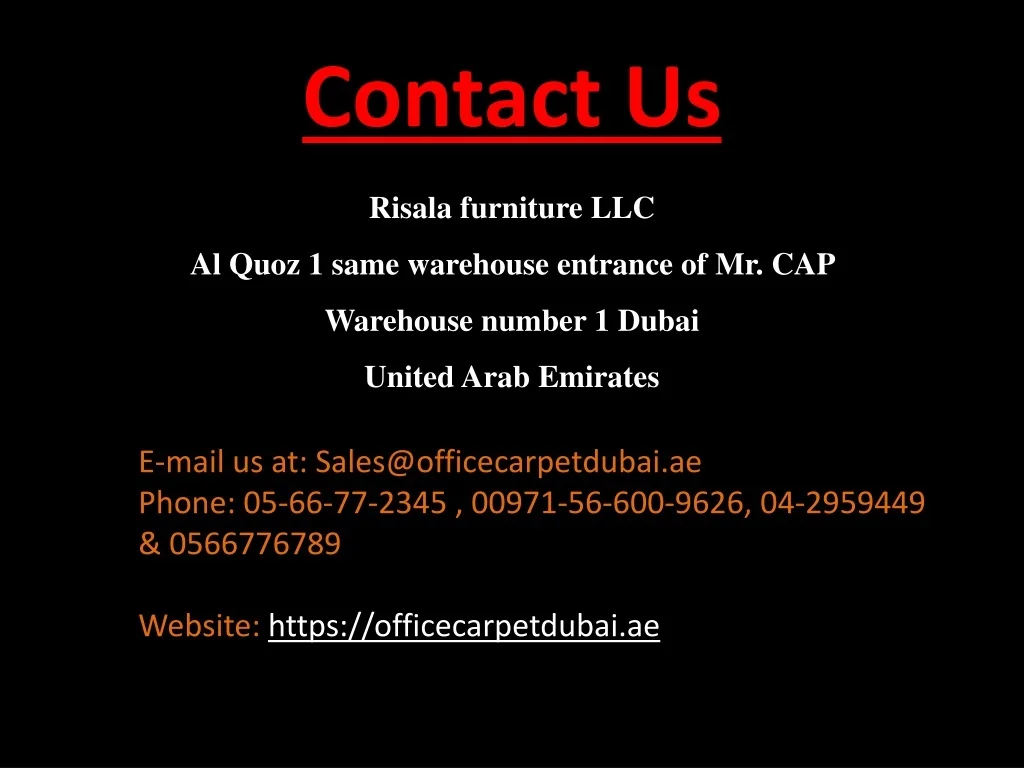 Contact Us

Risala furniture LLC
Al Quoz 1 same warehouse entrance of Mr. CAP
Warehouse number 1 Dubai
United Arab Emirates

E-mail us at: Sales@officecarpetdubai.ae
Phone: 05-66-77-2345 , 00971-56-600-9626, 04-2959449 & 0566776789

Website: https://officecarpetdubai.ae